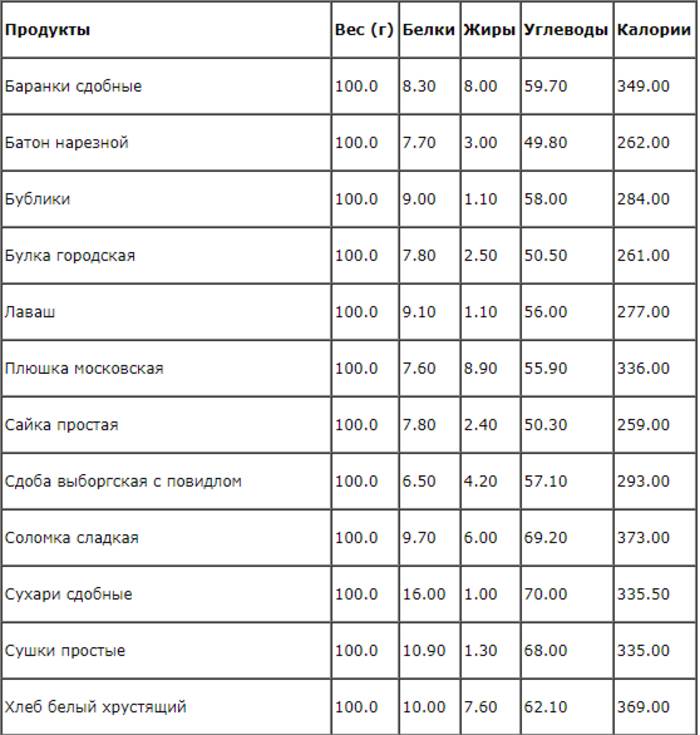 | Продукты | Вес (г) | Белки | Жиры | Углеводы | Калории |
|---|---|---|---|---|---|
| Баранки сдобные | 100.0 | 8.30 | 8.00 | 59.70 | 349.00 |
| Батон нарезной | 100.0 | 7.70 | 3.00 | 49.80 | 262.00 |
| Бублики | 100.0 | 9.00 | 1.10 | 58.00 | 284.00 |
| Булка городская | 100.0 | 7.80 | 2.50 | 50.50 | 261.00 |
| Лаваш | 100.0 | 9.10 | 1.10 | 56.00 | 277.00 |
| Плюшка московская | 100.0 | 7.60 | 8.90 | 55.90 | 336.00 |
| Сайка простая | 100.0 | 7.80 | 2.40 | 50.30 | 259.00 |
| Сдоба выборгская с повидлом | 100.0 | 6.50 | 4.20 | 57.10 | 293.00 |
| Соломка сладкая | 100.0 | 9.70 | 6.00 | 69.20 | 373.00 |
| Сухари сдобные | 100.0 | 16.00 | 1.00 | 70.00 | 335.50 |
| Сушки простые | 100.0 | 10.90 | 1.30 | 68.00 | 335.00 |
| Хлеб белый хрустящий | 100.0 | 10.00 | 7.60 | 62.10 | 369.00 |